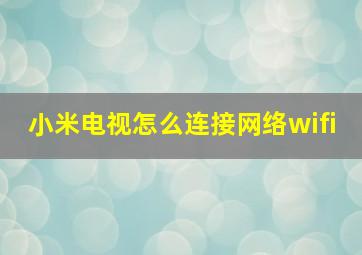 小米电视怎么连接网络wifi